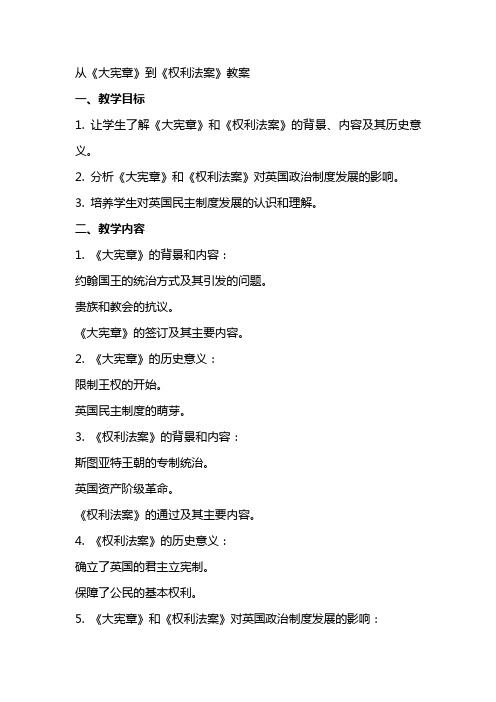 从《大宪章》到《权利法案》教案

一、教学目标

1. 让学生了解《大宪章》和《权利法案》的背景、内容及其历史意义。

2. 分析《大宪章》和《权利法案》对英国政治制度发展的影响。

3. 培养学生对英国民主制度发展的认识和理解。

二、教学内容

1. 《大宪章》的背景和内容：

约翰国王的统治方式及其引发的问题。

贵族和教会的抗议。

《大宪章》的签订及其主要内容。

2. 《大宪章》的历史意义：

限制王权的开始。

英国民主制度的萌芽。

3. 《权利法案》的背景和内容：

斯图亚特王朝的专制统治。

英国资产阶级革命。

《权利法案》的通过及其主要内容。

4. 《权利法案》的历史意义：

确立了英国的君主立宪制。

保障了公民的基本权利。

5. 《大宪章》和《权利法案》对英国政治制度发展的影响：